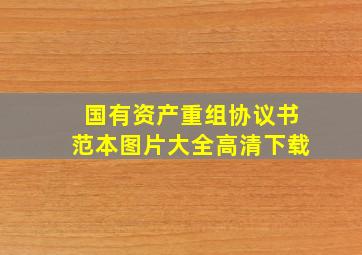 国有资产重组协议书
范本图片大全高清下载